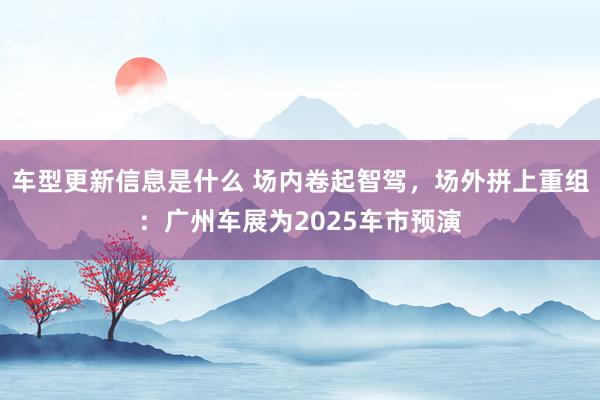 车型更新信息是什么 场内卷起智驾，场外拼上重组：广州车展为2025车市预演